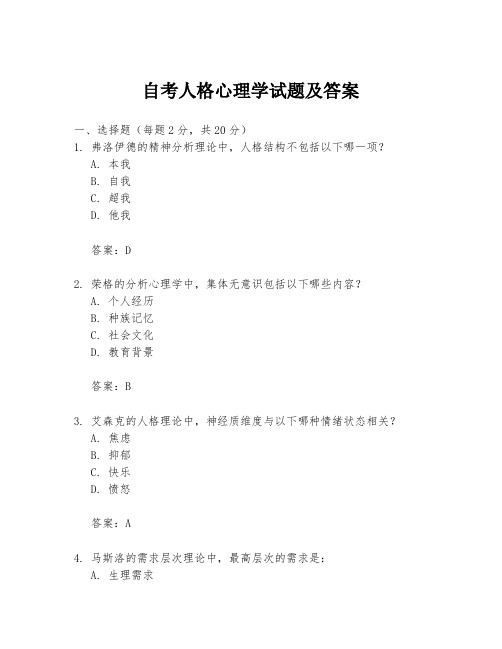 自考人格心理学试题及答案

一、选择题（每题2分，共20分）

1. 弗洛伊德的精神分析理论中，人格结构不包括以下哪一项？

A. 本我

B. 自我

C. 超我

D. 他我

答案：D

2. 荣格的分析心理学中，集体无意识包括以下哪些内容？

A. 个人经历

B. 种族记忆

C. 社会文化

D. 教育背景

答案：B

3. 艾森克的人格理论中，神经质维度与以下哪种情绪状态相关？

A. 焦虑

B. 抑郁

C. 快乐

D. 愤怒

答案：A

4. 马斯洛的需求层次理论中，最高层次的需求是：

A. 生理需求